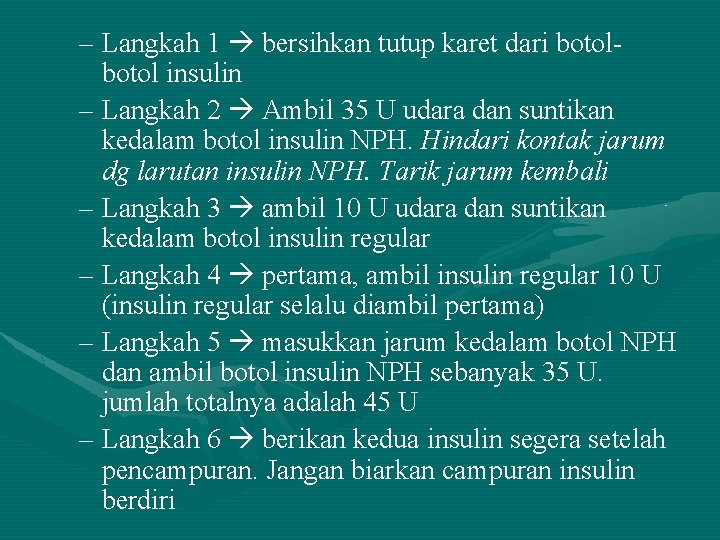 – Langkah 1 → bersihkan tutup karet dari botol-botol insulin
– Langkah 2 → Ambil 35 U udara dan suntikan kedalam botol insulin NPH. Hindari kontak jarum dg larutan insulin NPH. Tarik jarum kembali
– Langkah 3 → ambil 10 U udara dan suntikan kedalam botol insulin regular
– Langkah 4 → pertama, ambil insulin regular 10 U (insulin regular selalu diambil pertama)
– Langkah 5 → masukkan jarum kedalam botol NPH dan ambil botol insulin NPH sebanyak 35 U. jumlah totalnya adalah 45 U
– Langkah 6 → berikan kedua insulin segera setelah pencampuran. Jangan biarkan campuran insulin berdiri